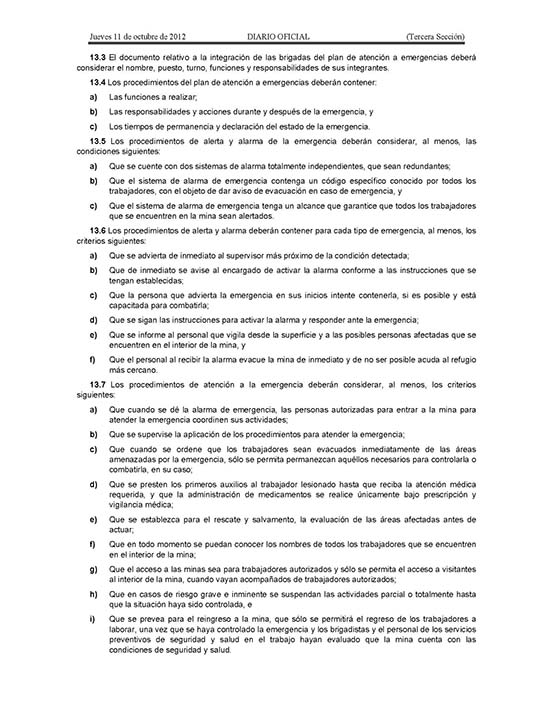 Jueves 11 de octubre de 2012 DIARIO OFICIAL (Tercera Sección)

13.3 El documento relativo a la integración de las brigadas del plan de atención a emergencias deberá considerar el nombre, puesto, turno, funciones y responsabilidades de sus integrantes.

13.4 Los procedimientos del plan de atención a emergencias deberán contener:

a) Las funciones a realizar;

b) Las responsabilidades y acciones durante y después de la emergencia, y

c) Los tiempos de permanencia y declaración del estado de la emergencia.

13.5 Los procedimientos de alerta y alarma de la emergencia deberán considerar, al menos, las condiciones siguientes:

a) Que se cuente con dos sistemas de alarma totalmente independientes, que sean redundantes;

b) Que el sistema de alarma de emergencia contenga un código específico conocido por todos los trabajadores, con el objeto de dar aviso de evacuación en caso de emergencia, y

c) Que el sistema de alarma de emergencia tenga un alcance que garantice que todos los trabajadores que se encuentren en la mina sean alertados.

13.6 Los procedimientos de alerta y alarma deberán contener para cada tipo de emergencia, al menos, los criterios siguientes:

a) Que se advierta de inmediato al supervisor más próximo de la condición detectada;

b) Que de inmediato se avise al encargado de activar la alarma conforme a las instrucciones que se tengan establecidas;

c) Que la persona que advierta la emergencia en sus inicios intente contenerla, si es posible y está capacitada para combatirla;

d) Que se sigan las instrucciones para activar la alarma y responder ante la emergencia;

e) Que se informe al personal que vigila desde la superficie y a las posibles personas afectadas que se encuentren en el interior de la mina, y

f) Que el personal al recibir la alarma evacue la mina de inmediato y de no ser posible acuda al refugio más cercano.

13.7 Los procedimientos de atención a la emergencia deberán considerar, al menos, los criterios siguientes:

a) Que cuando se dé la alarma de emergencia, las personas autorizadas para entrar a la mina para atender la emergencia coordinen sus actividades;

b) Que se supervise la aplicación de los procedimientos para atender la emergencia;

c) Que cuando se ordene que los trabajadores sean evacuados inmediatamente de las áreas amenazadas por la emergencia, sólo se permita permanezcan aquéllos necesarios para controlarla o combatirla, en su caso;

d) Que se presten los primeros auxilios al trabajador lesionado hasta que reciba la atención médica requerida, y que la administración de medicamentos se realice únicamente bajo prescripción y vigilancia médica;

e) Que se establezca para el rescate y salvamento, la evaluación de las áreas afectadas antes de actuar;

f) Que en todo momento se puedan conocer los nombres de todos los trabajadores que se encuentren en el interior de la mina;

g) Que el acceso a las minas sea para trabajadores autorizados y sólo se permita el acceso a visitantes al interior de la mina, cuando vayan acompañados de trabajadores autorizados;

h) Que en casos de riesgo grave e inminente se suspendan las actividades parcial o totalmente hasta que la situación haya sido controlada, e

i) Que se prevea para el reingreso a la mina, que sólo se permitirá el regreso de los trabajadores a laborar, una vez que se haya controlado la emergencia y los brigadistas y el personal de los servicios preventivos de seguridad y salud en el trabajo hayan evaluado que la mina cuenta con las condiciones de seguridad y salud.